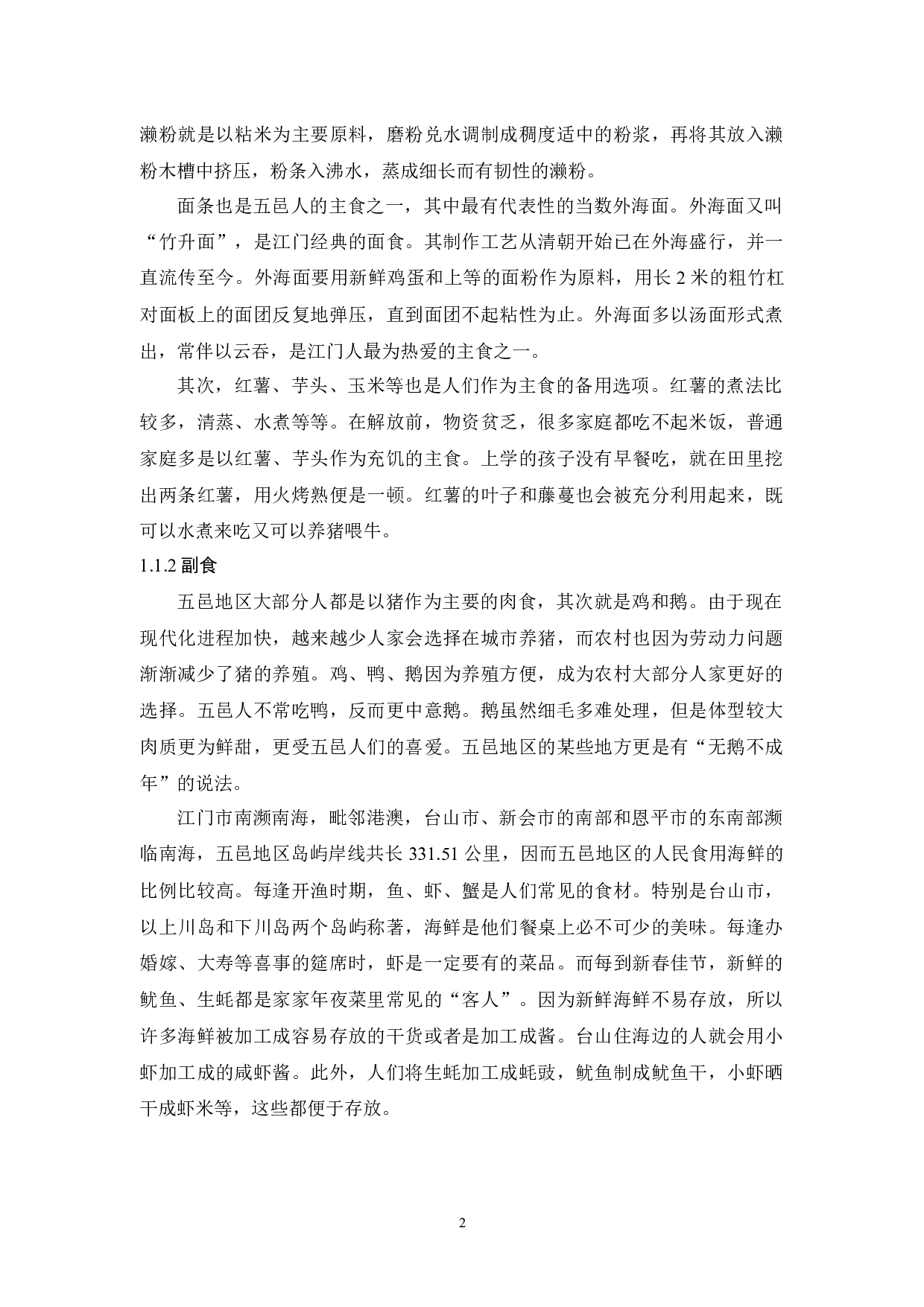 濑粉就是以粘米为主要原料，磨粉兑水调制成稠度适中的粉浆，再将其放入濑粉木槽中挤压，粉条入沸水，蒸成细长而有韧性的濑粉。

面条也是五邑人的主食之一，其中最有代表性的当数外海面。外海面又叫“竹升面”，是江门经典的面食。其制作工艺从清朝开始已在外海盛行，并一直流传至今。外海面要用新鲜鸡蛋和上等的面粉作为原料，用长 2 米的粗竹杠对面板上的面团反复地弹压，直到面团不起粘性为止。外海面多以汤面形式煮出，常伴以云吞，是江门人最为热爱的主食之一。

其次，红薯、芋头、玉米等也是人们作为主食的备用选项。红薯的煮法比较多，清蒸、水煮等等。在解放前，物资贫乏，很多家庭都吃不起米饭，普通家庭多是以红薯、芋头作为充饥的主食。上学的孩子没有早餐吃，就在田里挖出两条红薯，用火烤熟便是一顿。红薯的叶子和藤蔓也会被充分利用起来，既可以水煮来吃又可以养猪喂牛。

1.1.2 副食

五邑地区大部分人都是以猪作为主要的肉食，其次就是鸡和鹅。由于现在现代化进程加快，越来越少人家会选择在城市养猪，而农村也因为劳动力问题渐渐减少了猪的养殖。鸡、鸭、鹅因为养殖方便，成为农村大部分人家更好的选择。五邑人不常吃鸭，反而更中意鹅。鹅虽然细毛多难处理，但是体型较大肉质更为鲜甜，更受五邑人们的喜爱。五邑地区的某些地方更是有“无鹅不成年”的说法。

江门市南濒南海，毗邻港澳，台山市、新会市的南部和恩平市的东南部濒临南海，五邑地区岛屿岸线共长 331.51 公里，因而五邑地区的人民食用海鲜的比例比较高。每逢开渔时期，鱼、虾、蟹是人们常见的食材。特别是台山市，以上川岛和下川岛两个岛屿称著，海鲜是他们餐桌上必不可少的美味。每逢办婚嫁、大寿等喜事的筵席时，虾是一定要有的菜品。而每到新春佳节，新鲜的鱿鱼、生蚝都是家家年夜菜里常见的“客人”。因为新鲜海鲜不易存放，所以许多海鲜被加工成容易存放的干货或者是加工成酱。台山住海边的人就会用小虾加工成的咸虾酱。此外，人们将生蚝加工成蚝豉，鱿鱼制成鱿鱼干，小虾晒干成虾米等，这些都便于存放。

2